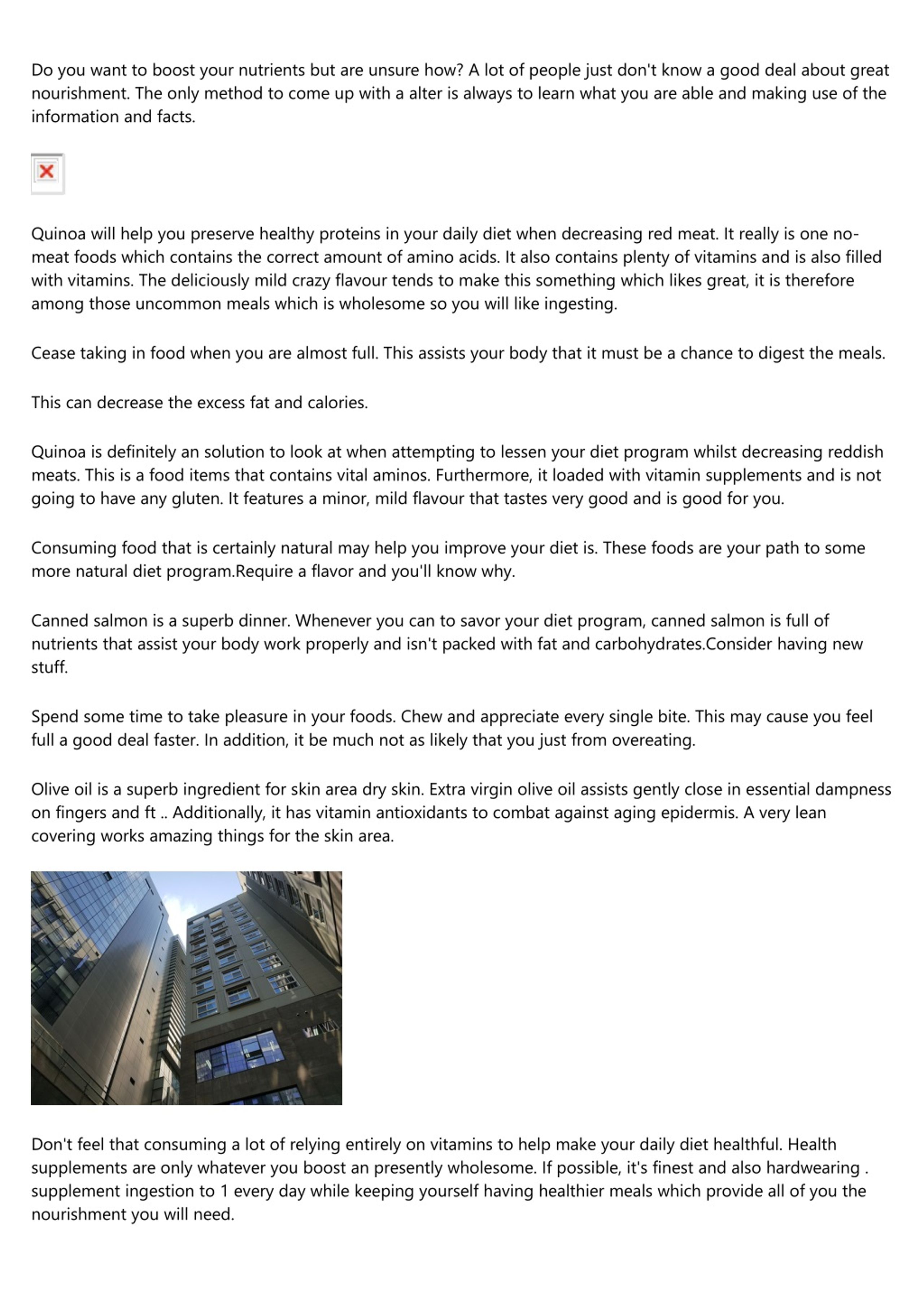 Do you want to boost your nutrients but are unsure how? A lot of people just don't know a good deal about great nourishment. The only method to come up with a alter is always to learn what you are able and making use of the information and facts.

Quinoa will help you preserve healthy proteins in your daily diet when decreasing red meat. It really is one no-meat foods which contains the correct amount of amino acids. It also contains plenty of vitamins and is also filled with vitamins. The deliciously mild crazy flavour tends to make this something which likes great, it is therefore among those uncommon meals which is wholesome so you will like ingesting.

Cease taking in food when you are almost full. This assists your body that it must be a chance to digest the meals.

This can decrease the excess fat and calories.

Quinoa is definitely an solution to look at when attempting to lessen your diet program whilst decreasing reddish meats. This is a food items that contains vital aminos. Furthermore, it loaded with vitamin supplements and is not going to have any gluten. It features a minor, mild flavour that tastes very good and is good for you.

Consuming food that is certainly natural may help you improve your diet is. These foods are your path to some more natural diet program.Require a flavor and you'll know why.

Canned salmon is a superb dinner. Whenever you can to savor your diet program, canned salmon is full of nutrients that assist your body work properly and isn't packed with fat and carbohydrates.Consider having new stuff.

Spend some time to take pleasure in your foods. Chew and appreciate every single bite. This may cause you feel full a good deal faster. In addition, it be much not as likely that you just from overeating.

Olive oil is a superb ingredient for skin area dry skin. Extra virgin olive oil assists gently close in essential dampness on fingers and ft .. Additionally, it has vitamin antioxidants to combat against aging epidermis. A very lean covering works amazing things for the skin area.

Don't feel that consuming a lot of relying entirely on vitamins to help make your daily diet healthful. Health supplements are only whatever you boost an presently wholesome. If possible, it's finest and also hardwearing . supplement ingestion to 1 every day while keeping yourself having healthier meals which provide all of you the nourishment you will need.